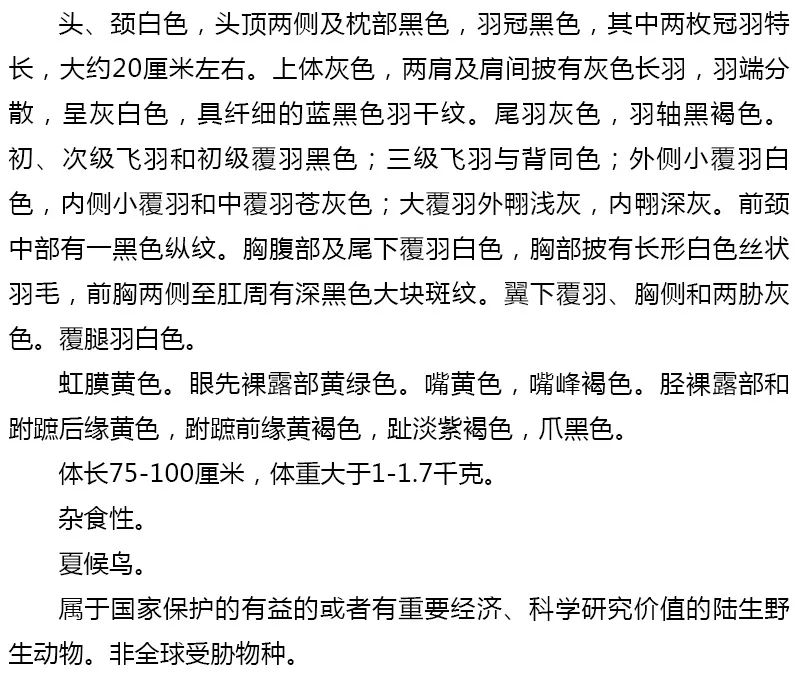 头、颈白色，头顶两侧及枕部黑色，羽冠黑色，其中两枚冠羽特长，大约20厘米左右。上体灰色，两肩及肩间披有灰色长羽，羽端分散，呈灰白色，具纤细的蓝黑色羽干纹。尾羽灰色，羽轴黑褐色。初、次级飞羽和初级覆羽黑色；三级飞羽与背同色；外侧小覆羽白色，内侧小覆羽和中覆羽苍灰色；大覆羽外翈浅灰，内翈深灰。前颈中部有一黑色纵纹。胸腹部及尾下覆羽白色，胸部披有长形白色丝状羽毛，前胸两侧至肛周有深黑色大块斑纹。翼下覆羽、胸侧和两胁灰色。覆腿羽白色。

虹膜黄色。眼先裸露部黄绿色。嘴黄色，嘴峰褐色。胫裸露部和跗蹠后缘黄色，跗蹠前缘黄褐色，趾淡紫褐色，爪黑色。

体长75-100厘米，体重大于1-1.7千克。

杂食性。

夏候鸟。

属于国家保护的有益的或者有重要经济、科学研究价值的陆生野生动物。非全球受胁物种。